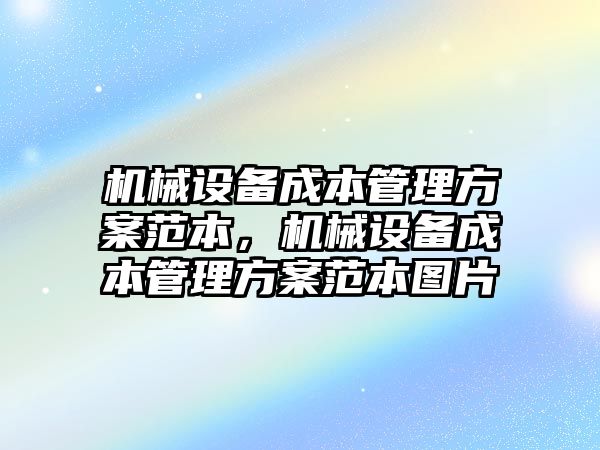 机械设备成本管理方案范本，机械设备成本管理方案范本图片